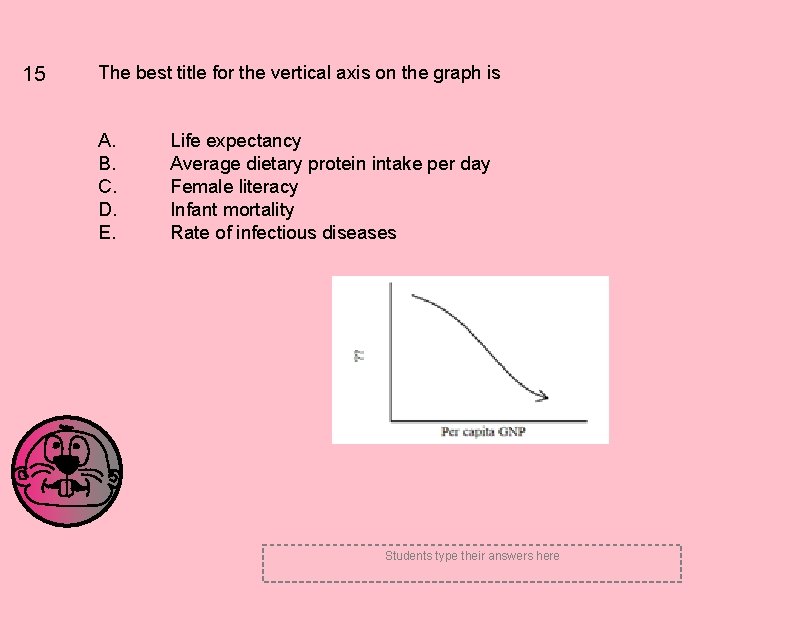 15 The best title for the vertical axis on the graph is

A. Life expectancy
B. Average dietary protein intake per day
C. Female literacy
D. Infant mortality
E. Rate of infectious diseases

??

Per capita GNP

Students type their answers here